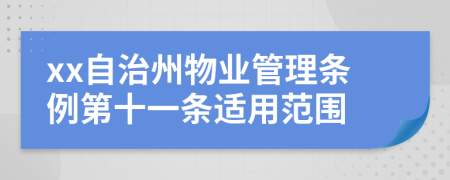 xx自治州物业管理条例第十一条适用范围